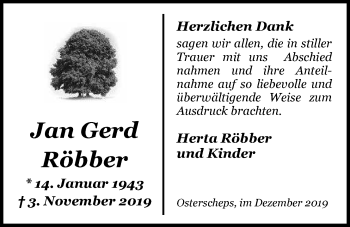 Jan Gerd Röbber

* 14. Januar 1943
† 3. November 2019

Herzlichen Dank
sagen wir allen, die in stiller Trauer mit uns Abschied nahmen und ihre Anteilnahme auf so liebevolle und überwältigende Weise zum Ausdruck brachten.

Herta Röbber
und Kinder

Osterscheps, im Dezember 2019